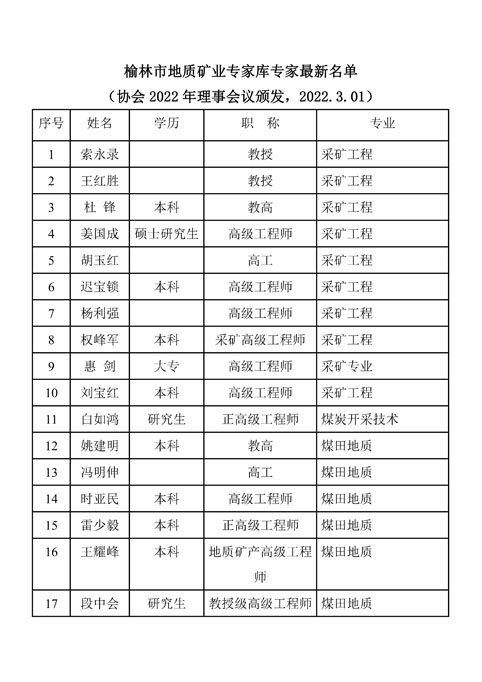 榆林市地质矿业专家库专家最新名单
（协会 2022 年理事会议颁发，2022.3.01）

| 序号 | 姓名 | 学历 | 职 称 | 专业 |
|---|---|---|---|---|
| 1 | 索永录 | | 教授 | 采矿工程 |
| 2 | 王红胜 | | 教授 | 采矿工程 |
| 3 | 杜 锋 | 本科 | 教高 | 采矿工程 |
| 4 | 姜国成 | 硕士研究生 | 高级工程师 | 采矿工程 |
| 5 | 胡玉红 | | 高工 | 采矿工程 |
| 6 | 迟宝锁 | 本科 | 高级工程师 | 采矿工程 |
| 7 | 杨利强 | | 高级工程师 | 采矿工程 |
| 8 | 权峰军 | 本科 | 采矿高级工程师 | 采矿工程 |
| 9 | 惠 剑 | 大专 | 高级工程师 | 采矿专业 |
| 10 | 刘宝红 | 本科 | 高级工程师 | 采矿工程 |
| 11 | 白如鸿 | 研究生 | 正高级工程师 | 煤炭开采技术 |
| 12 | 姚建明 | 本科 | 教高 | 煤田地质 |
| 13 | 冯明伸 | | 高工 | 煤田地质 |
| 14 | 时亚民 | 本科 | 高级工程师 | 煤田地质 |
| 15 | 雷少毅 | 本科 | 正高级工程师 | 煤田地质 |
| 16 | 王耀峰 | 本科 | 地质矿产高级工程师 | 煤田地质 |
| 17 | 段中会 | 研究生 | 教授级高级工程师 | 煤田地质 |